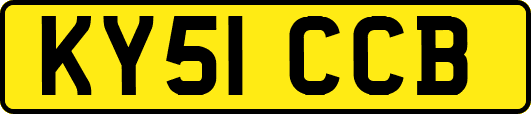 KY51 CCB